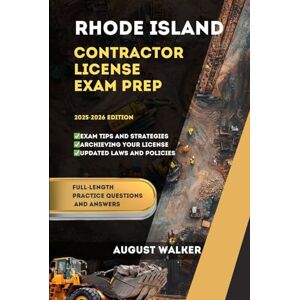 RHODE ISLAND
CONTRACTOR LICENSE EXAM PREP

2025-2026 EDITION

✅EXAM TIPS AND STRATEGIES
✅ARCHIEVING YOUR LICENSE
✅UPDATED LAWS AND POLICIES

FULL-LENGTH PRACTICE QUESTIONS AND ANSWERS

AUGUST WALKER